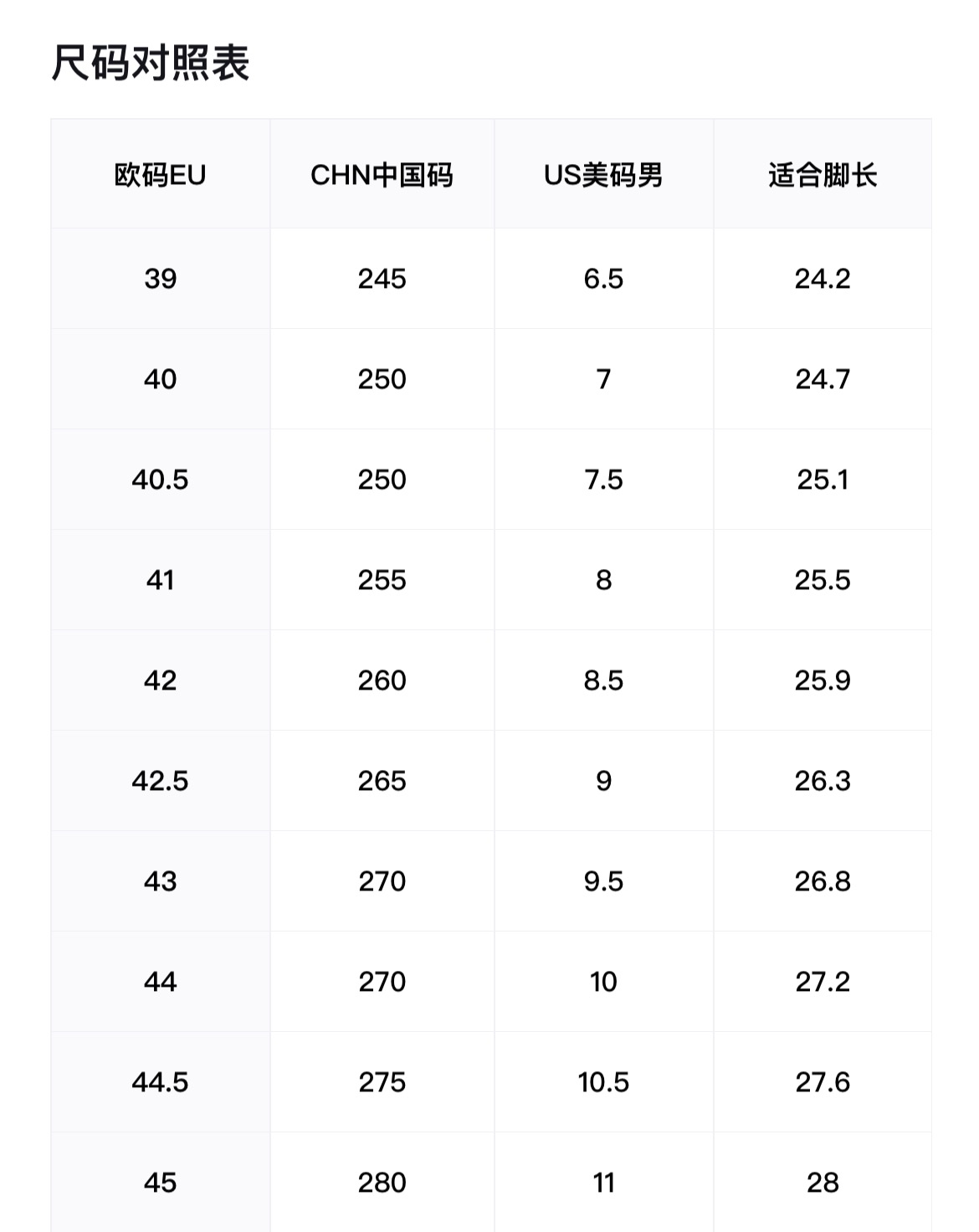 尺码对照表

| 欧码EU | CHN中国码 | US美码男 | 适合脚长 |
|---|---|---|---|
| 39 | 245 | 6.5 | 24.2 |
| 40 | 250 | 7 | 24.7 |
| 40.5 | 250 | 7.5 | 25.1 |
| 41 | 255 | 8 | 25.5 |
| 42 | 260 | 8.5 | 25.9 |
| 42.5 | 265 | 9 | 26.3 |
| 43 | 270 | 9.5 | 26.8 |
| 44 | 270 | 10 | 27.2 |
| 44.5 | 275 | 10.5 | 27.6 |
| 45 | 280 | 11 | 28 |